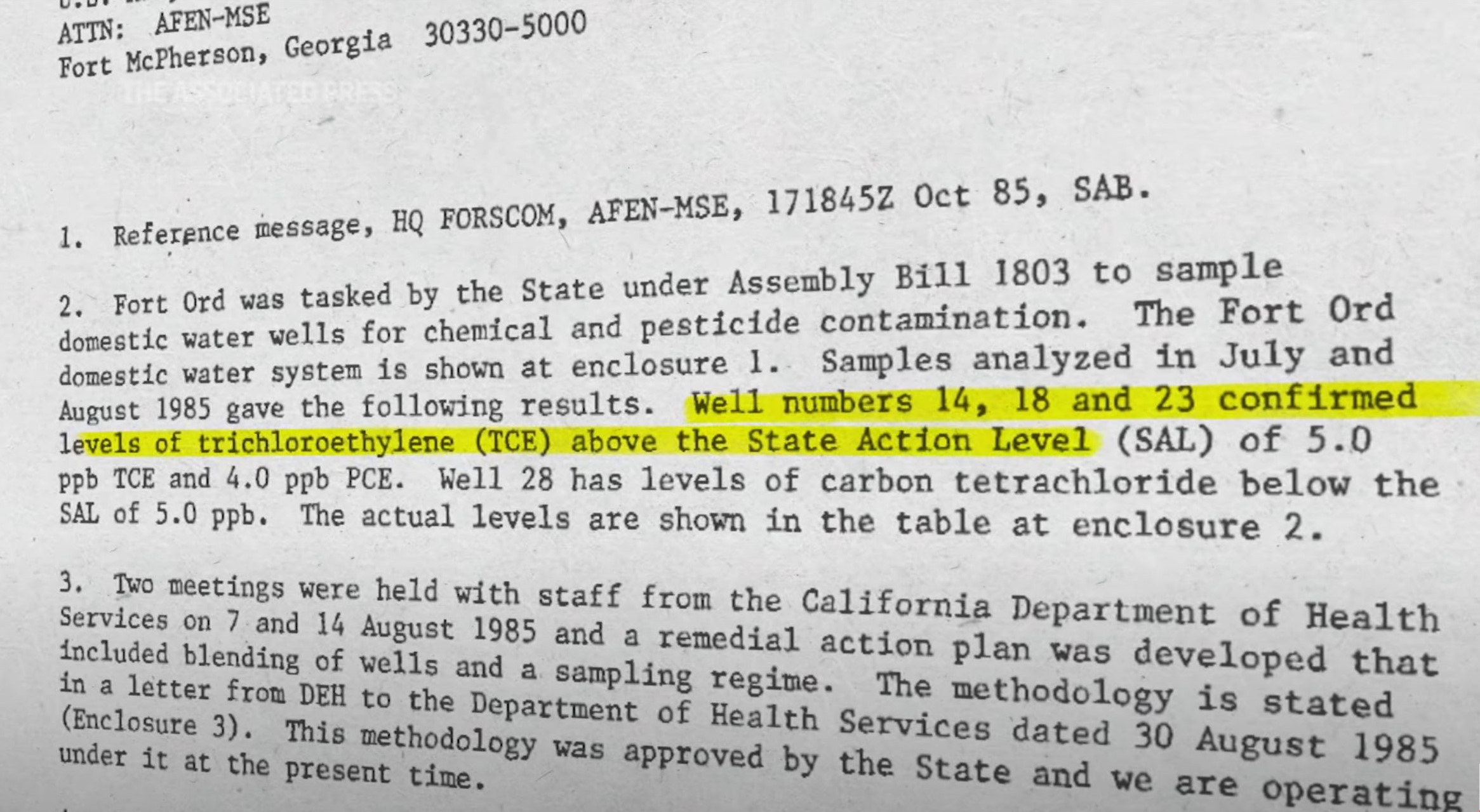 ATTN: AFEN-MSE
Fort McPherson, Georgia 30330-5000

THE ASSOCIATED PRESS

1. Reference message, HQ FORSCOM, AFEN-MSE, 171845Z Oct 85, SAB.

2. Fort Ord was tasked by the State under Assembly Bill 1803 to sample domestic water wells for chemical and pesticide contamination. The Fort Ord domestic water system is shown at enclosure 1. Samples analyzed in July and August 1985 gave the following results. Well numbers 14, 18 and 23 confirmed levels of trichloroethylene (TCE) above the State Action Level (SAL) of 5.0 ppb TCE and 4.0 ppb PCE. Well 28 has levels of carbon tetrachloride below the SAL of 5.0 ppb. The actual levels are shown in the table at enclosure 2.

3. Two meetings were held with staff from the California Department of Health Services on 7 and 14 August 1985 and a remedial action plan was developed that included blending of wells and a sampling regime. The methodology is stated in a letter from DEH to the Department of Health Services dated 30 August 1985 (Enclosure 3). This methodology was approved by the State and we are operating under it at the present time.